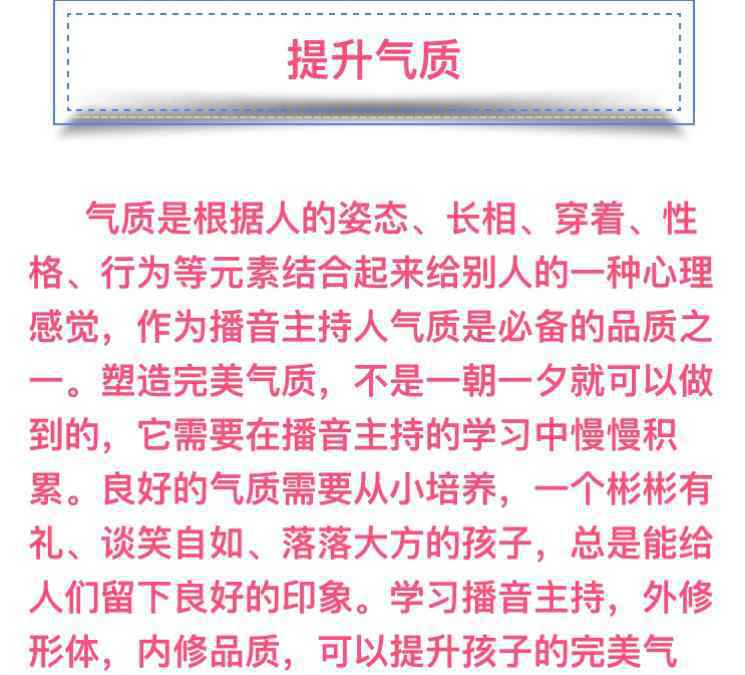 提升气质

气质是根据人的姿态、长相、穿着、性格、行为等元素结合起来给别人的一种心理感觉，作为播音主持人气质是必备的品质之一。塑造完美气质，不是一朝一夕就可以做到的，它需要在播音主持的学习中慢慢积累。良好的气质需要从小培养，一个彬彬有礼、谈笑自如、落落大方的孩子，总是能给人们留下良好的印象。学习播音主持，外修形体，内修品质，可以提升孩子的完美气